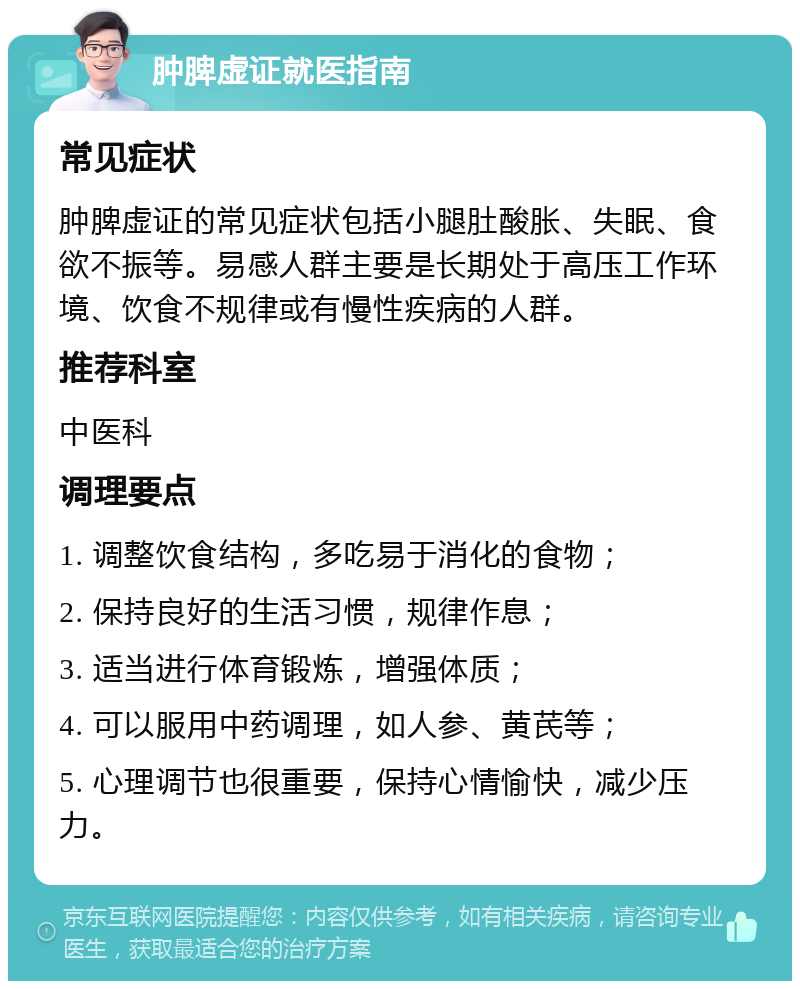 肿脾虚证就医指南

常见症状

肿脾虚证的常见症状包括小腿肚酸胀、失眠、食欲不振等。易感人群主要是长期处于高压工作环境、饮食不规律或有慢性疾病的人群。

推荐科室

中医科

调理要点

1. 调整饮食结构，多吃易于消化的食物；

2. 保持良好的生活习惯，规律作息；

3. 适当进行体育锻炼，增强体质；

4. 可以服用中药调理，如人参、黄芪等；

5. 心理调节也很重要，保持心情愉快，减少压力。

京东互联网医院提醒您：内容仅供参考，如有相关疾病，请咨询专业医生，获取最适合您的治疗方案